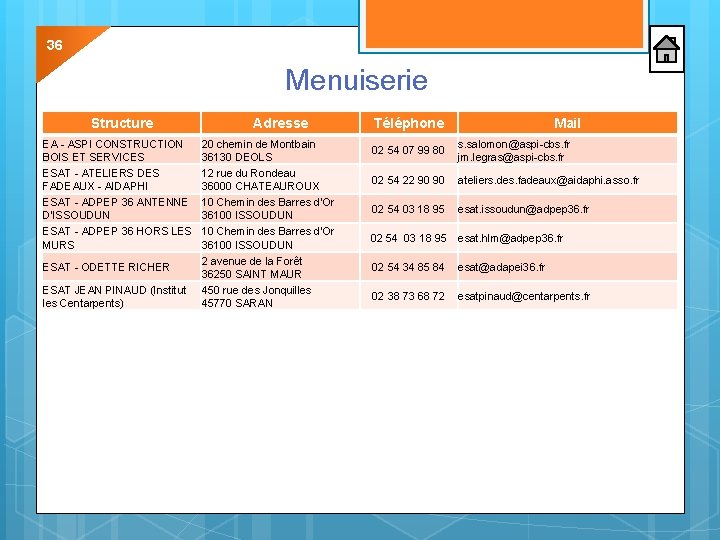 36

Menuiserie

| Structure | Adresse | Téléphone | Mail |
|---|---|---|---|
| EA - ASPI CONSTRUCTION BOIS ET SERVICES | 20 chemin de Montbain 36130 DEOLS | 02 54 07 99 80 | s.salomon@aspi-cbs.fr jm.legras@aspi-cbs.fr |
| ESAT - ATELIERS DES FADEAUX - AIDAPHI | 12 rue du Rondeau 36000 CHATEAUROUX | 02 54 22 90 90 | ateliers.des.fadeaux@aidaphi.asso.fr |
| ESAT - ADPEP 36 ANTENNE D'ISSOUDUN | 10 Chemin des Barres d'Or 36100 ISSOUDUN | 02 54 03 18 95 | esat.issoudun@adpep36.fr |
| ESAT - ADPEP 36 HORS LES MURS | 10 Chemin des Barres d'Or 36100 ISSOUDUN | 02 54 03 18 95 | esat.hlm@adpep36.fr |
| ESAT - ODETTE RICHER | 2 avenue de la Forêt 36250 SAINT MAUR | 02 54 34 85 84 | esat@adapei36.fr |
| ESAT JEAN PINAUD (Institut les Centarpents) | 450 rue des Jonquilles 45770 SARAN | 02 38 73 68 72 | esatpinaud@centarpents.fr |